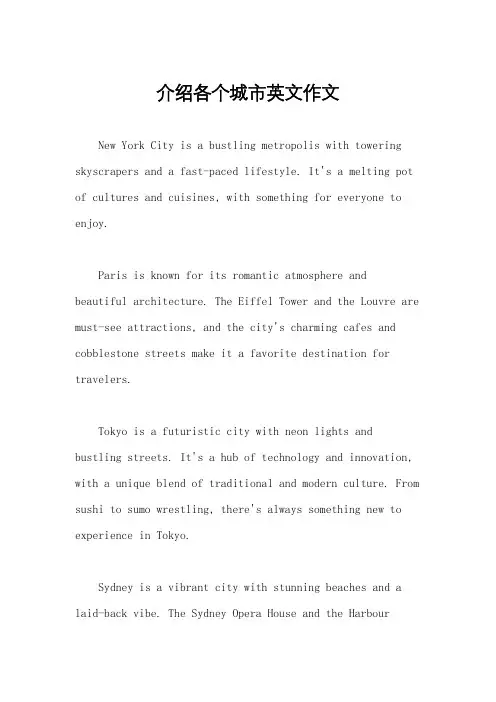 介绍各个城市英文作文

New York City is a bustling metropolis with towering skyscrapers and a fast-paced lifestyle. It's a melting pot of cultures and cuisines, with something for everyone to enjoy.

Paris is known for its romantic atmosphere and beautiful architecture. The Eiffel Tower and the Louvre are must-see attractions, and the city's charming cafes and cobblestone streets make it a favorite destination for travelers.

Tokyo is a futuristic city with neon lights and bustling streets. It's a hub of technology and innovation, with a unique blend of traditional and modern culture. From sushi to sumo wrestling, there's always something new to experience in Tokyo.

Sydney is a vibrant city with stunning beaches and a laid-back vibe. The Sydney Opera House and the Harbour